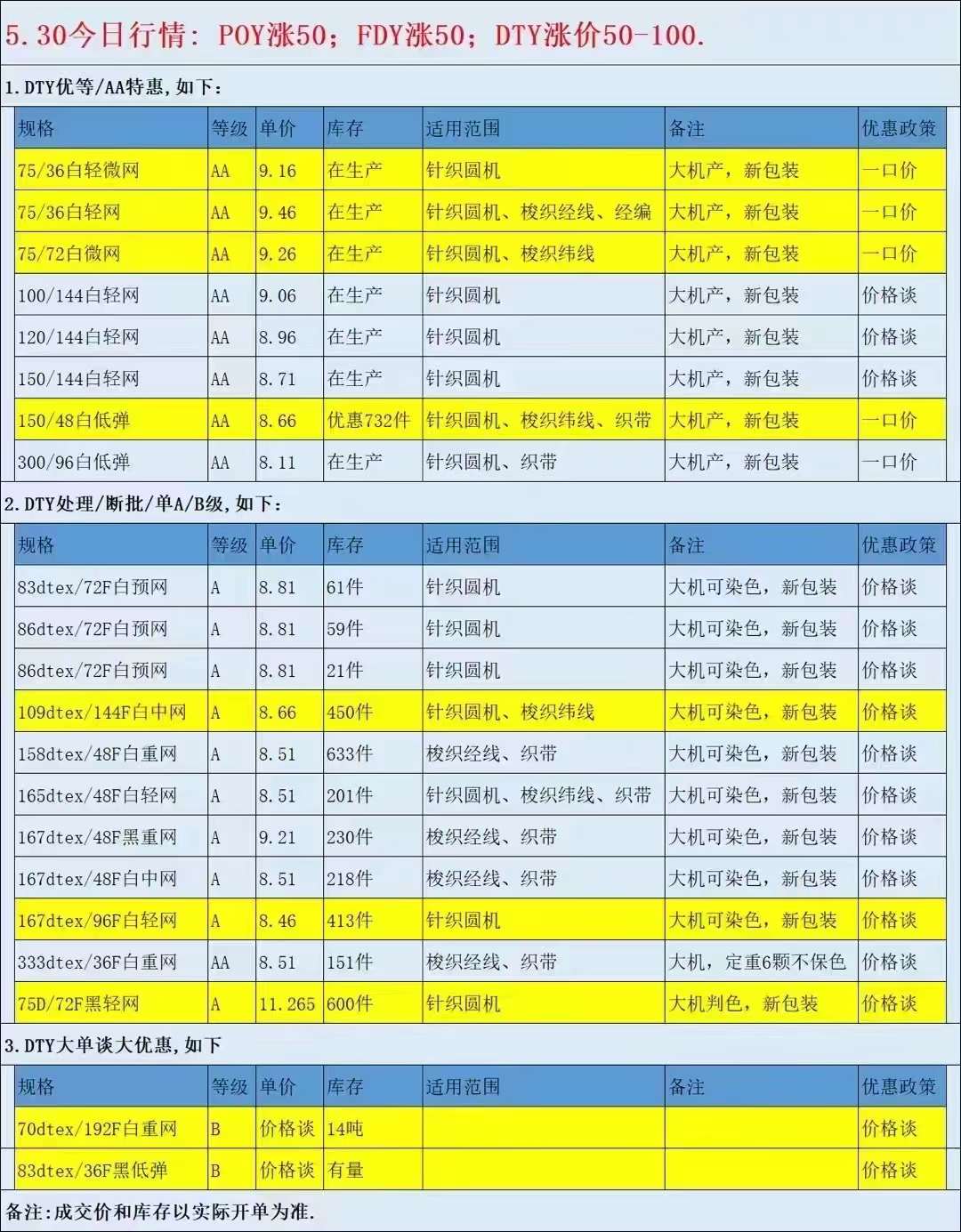 5.30今日行情：POY涨50；FDY涨50；DTY涨价50-100.

1.DTY优等/AA特惠,如下：

| 规格 | 等级 | 单价 | 库存 | 适用范围 | 备注 | 优惠政策 |
|---|---|---|---|---|---|---|
| 75/36白轻微网 | AA | 9.16 | 在生产 | 针织圆机 | 大机产，新包装 | 一口价 |
| 75/36白轻网 | AA | 9.46 | 在生产 | 针织圆机、梭织经线、经编 | 大机产，新包装 | 一口价 |
| 75/72白微网 | AA | 9.26 | 在生产 | 针织圆机、梭织纬线 | 大机产，新包装 | 一口价 |
| 100/144白轻网 | AA | 9.06 | 在生产 | 针织圆机 | 大机产，新包装 | 价格谈 |
| 120/144白轻网 | AA | 8.96 | 在生产 | 针织圆机 | 大机产，新包装 | 价格谈 |
| 150/144白轻网 | AA | 8.71 | 在生产 | 针织圆机 | 大机产，新包装 | 价格谈 |
| 150/48白低弹 | AA | 8.66 | 优惠732件 | 针织圆机、梭织纬线、织带 | 大机产，新包装 | 一口价 |
| 300/96白低弹 | AA | 8.11 | 在生产 | 针织圆机、织带 | 大机产，新包装 | 一口价 |

2.DTY处理/断批/单A/B级,如下：

| 规格 | 等级 | 单价 | 库存 | 适用范围 | 备注 | 优惠政策 |
|---|---|---|---|---|---|---|
| 83dtex/72F白预网 | A | 8.81 | 61件 | 针织圆机 | 大机可染色，新包装 | 价格谈 |
| 86dtex/72F白预网 | A | 8.81 | 59件 | 针织圆机 | 大机可染色，新包装 | 价格谈 |
| 86dtex/72F白预网 | A | 8.81 | 21件 | 针织圆机 | 大机可染色，新包装 | 价格谈 |
| 109dtex/144F白中网 | A | 8.66 | 450件 | 针织圆机、梭织纬线 | 大机可染色，新包装 | 价格谈 |
| 158dtex/48F白重网 | A | 8.51 | 633件 | 梭织经线、织带 | 大机可染色，新包装 | 价格谈 |
| 165dtex/48F白轻网 | A | 8.51 | 201件 | 针织圆机、梭织纬线、织带 | 大机可染色，新包装 | 价格谈 |
| 167dtex/48F黑重网 | A | 9.21 | 230件 | 梭织经线、织带 | 大机可染色，新包装 | 价格谈 |
| 167dtex/48F白中网 | A | 8.51 | 218件 | 梭织经线、织带 | 大机可染色，新包装 | 价格谈 |
| 167dtex/96F白轻网 | A | 8.46 | 413件 | 针织圆机 | 大机可染色，新包装 | 价格谈 |
| 333dtex/36F白重网 | AA | 8.51 | 151件 | 梭织经线、织带 | 大机，定重6颗不保色 | 价格谈 |
| 75D/72F黑轻网 | A | 11.265 | 600件 | 针织圆机 | 大机判色，新包装 | 价格谈 |

3.DTY大单谈大优惠,如下

| 规格 | 等级 | 单价 | 库存 | 适用范围 | 备注 | 优惠政策 |
|---|---|---|---|---|---|---|
| 70dtex/192F白重网 | B | 价格谈 | 14吨 | | | 价格谈 |
| 83dtex/36F黑低弹 | B | 价格谈 | 有量 | | | 价格谈 |

备注:成交价和库存以实际开单为准.